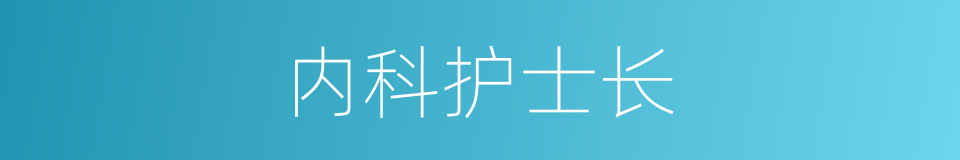 内科护士长